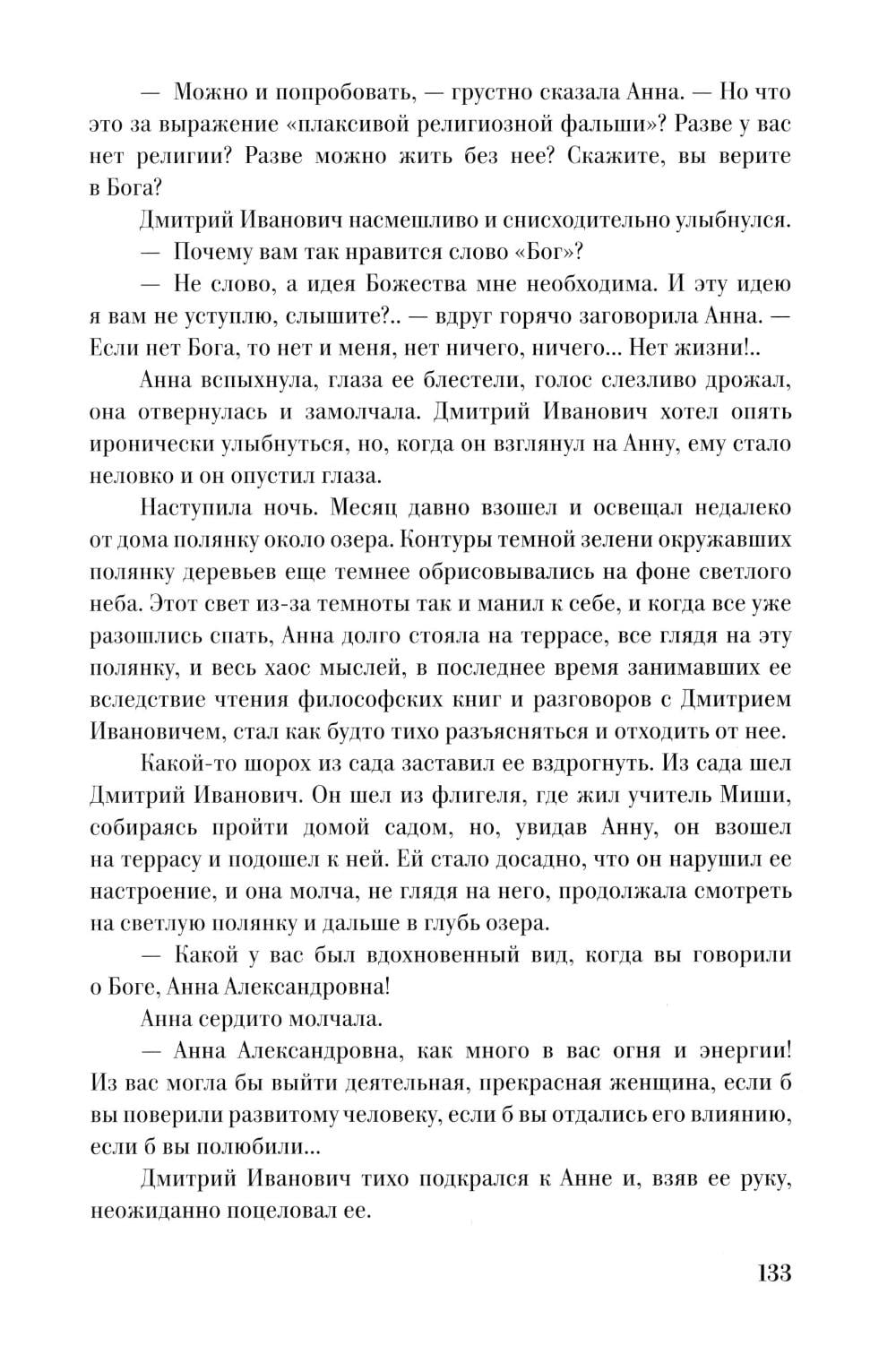 — Можно и попробовать, — грустно сказала Анна. — Но что это за выражение «плаксивой религиозной фальши»? Разве у вас нет религии? Разве можно жить без нее? Скажите, вы верите в Бога?

Дмитрий Иванович насмешливо и снисходительно улыбнулся.

— Почему вам так нравится слово «Бог»?

— Не слово, а идея Божества мне необходима. И эту идею я вам не уступлю, слышите?.. — вдруг горячо заговорила Анна. — Если нет Бога, то нет и меня, нет ничего, ничего... Нет жизни!..

Анна вспыхнула, глаза ее блестели, голос слезливо дрожал, она отвернулась и замолчала. Дмитрий Иванович хотел опять иронически улыбнуться, но, когда он взглянул на Анну, ему стало неловко и он опустил глаза.

Наступила ночь. Месяц давно взошел и освещал недалеко от дома полянку около озера. Контуры темной зелени окружавших полянку деревьев еще темнее обрисовывались на фоне светлого неба. Этот свет из-за темноты так и манил к себе, и когда все уже разошлись спать, Анна долго стояла на террасе, все глядя на эту полянку, и весь хаос мыслей, в последнее время занимавших ее вследствие чтения философских книг и разговоров с Дмитрием Ивановичем, стал как будто тихо разъясняться и отходить от нее.

Какой-то шорох из сада заставил ее вздрогнуть. Из сада шел Дмитрий Иванович. Он шел из флигеля, где жил учитель Миши, собираясь пройти домой садом, но, увидав Анну, он взошел на террасу и подошел к ней. Ей стало досадно, что он нарушил ее настроение, и она молча, не глядя на него, продолжала смотреть на светлую полянку и дальше в глубь озера.

— Какой у вас был вдохновенный вид, когда вы говорили о Боге, Анна Александровна!

Анна сердито молчала.

— Анна Александровна, как много в вас огня и энергии! Из вас могла бы выйти деятельная, прекрасная женщина, если б вы поверили развитому человеку, если б вы отдались его влиянию, если б вы полюбили...

Дмитрий Иванович тихо подкрался к Анне и, взяв ее руку, неожиданно поцеловал ее.

133